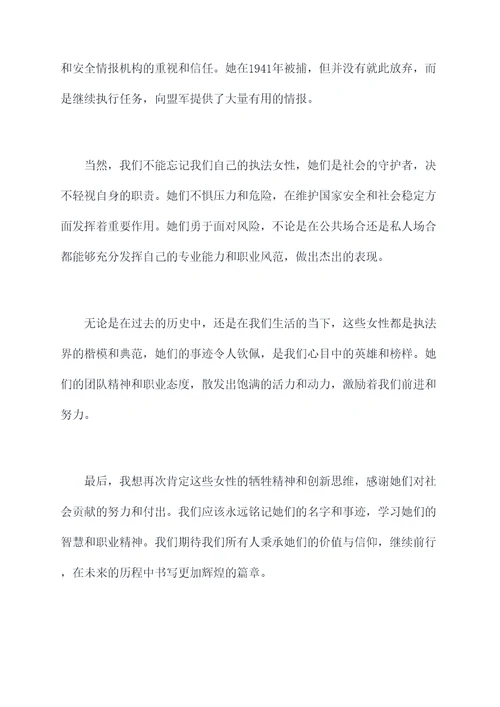 和安全情报机构的重视和信任。她在1941年被捕，但并没有就此放弃，而是继续执行任务，向盟军提供了大量有用的情报。

当然，我们不能忘记我们自己的执法女性，她们是社会的守护者，决不轻视自身的职责。她们不惧压力和危险，在维护国家安全和社会稳定方面发挥着重要作用。她们勇于面对风险，不论是在公共场合还是私人场合都能够充分发挥自己的专业能力和职业风范，做出杰出的表现。

无论是在过去的历史中，还是在我们生活的当下，这些女性都是执法界的楷模和典范，她们的事迹令人钦佩，是我们心目中的英雄和榜样。她们的团队精神和职业态度，散发出饱满的活力和动力，激励着我们前进和努力。

最后，我想再次肯定这些女性的牺牲精神和创新思维，感谢她们对社会贡献的努力和付出。我们应该永远铭记她们的名字和事迹，学习她们的智慧和职业精神。我们期待我们所有人秉承她们的价值与信仰，继续前行，在未来的历程中书写更加辉煌的篇章。